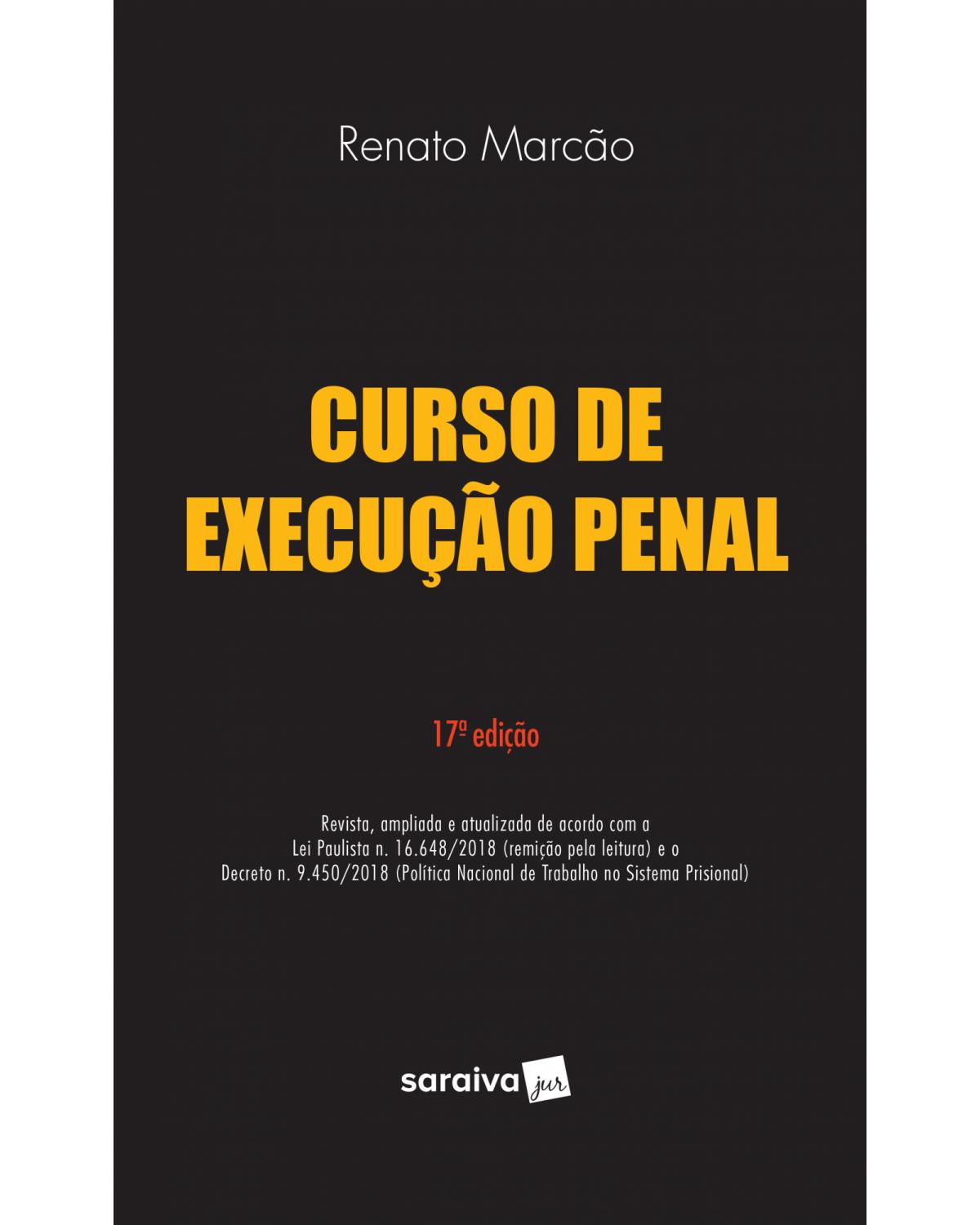 Renato Marcão

CURSO DE EXECUÇÃO PENAL

17ª edição

Revista, ampliada e atualizada de acordo com a Lei Paulista n. 16.648/2018 (remição pela leitura) e o Decreto n. 9.450/2018 (Política Nacional de Trabalho no Sistema Prisional)

saraiva jur